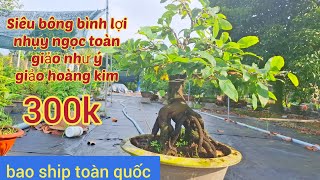 Siêu bông bình lợi nhụy ngọc toàn giảo như ý giảo hoàng kim

300k

bao ship toàn quốc